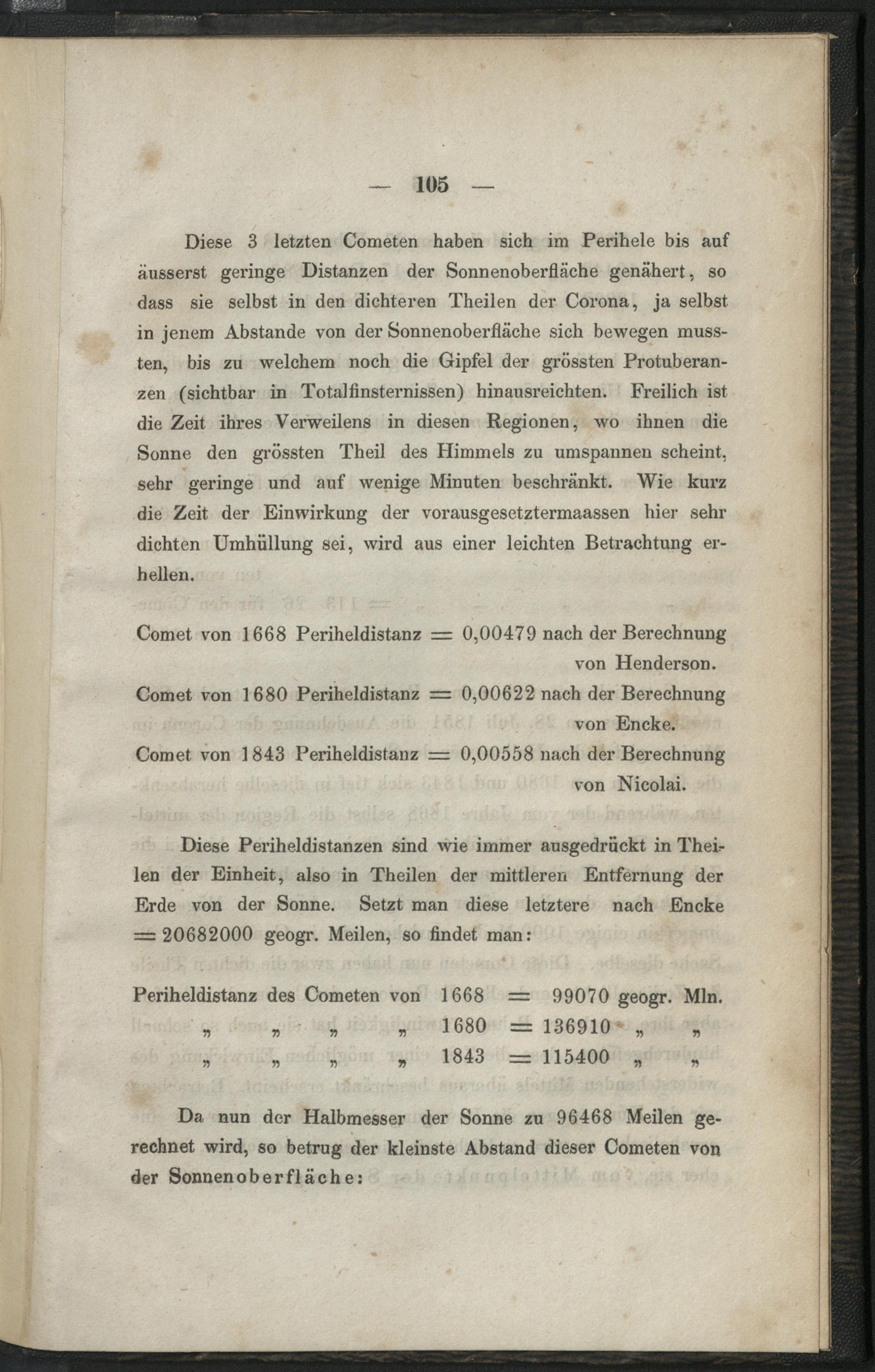 — 105 —

Diese 3 letzten Cometen haben sich im Perihele bis auf äusserst geringe Distanzen der Sonnenoberfläche genähert, so dass sie selbst in den dichteren Theilen der Corona, ja selbst in jenem Abstande von der Sonnenoberfläche sich bewegen mussten, bis zu welchem noch die Gipfel der grössten Protuberanzen (sichtbar in Totalfinsternissen) hinausreichten. Freilich ist die Zeit ihres Verweilens in diesen Regionen, wo ihnen die Sonne den grössten Theil des Himmels zu umspannen scheint, sehr geringe und auf wenige Minuten beschränkt. Wie kurz die Zeit der Einwirkung der vorausgesetztermaassen hier sehr dichten Umhüllung sei, wird aus einer leichten Betrachtung erhellen.

Comet von 1668 Periheldistanz = 0,00479 nach der Berechnung von Henderson.
Comet von 1680 Periheldistanz = 0,00622 nach der Berechnung von Encke.
Comet von 1843 Periheldistanz = 0,00558 nach der Berechnung von Nicolai.

Diese Periheldistanzen sind wie immer ausgedrückt in Theilen der Einheit, also in Theilen der mittleren Entfernung der Erde von der Sonne. Setzt man diese letztere nach Encke = 20682000 geogr. Meilen, so findet man:

Periheldistanz des Cometen von 1668 = 99070 geogr. Mln.
„ „ „ „ 1680 = 136910 „ „
„ „ „ „ 1843 = 115400 „ „

Da nun der Halbmesser der Sonne zu 96468 Meilen gerechnet wird, so betrug der kleinste Abstand dieser Cometen von der Sonnenoberfläche: